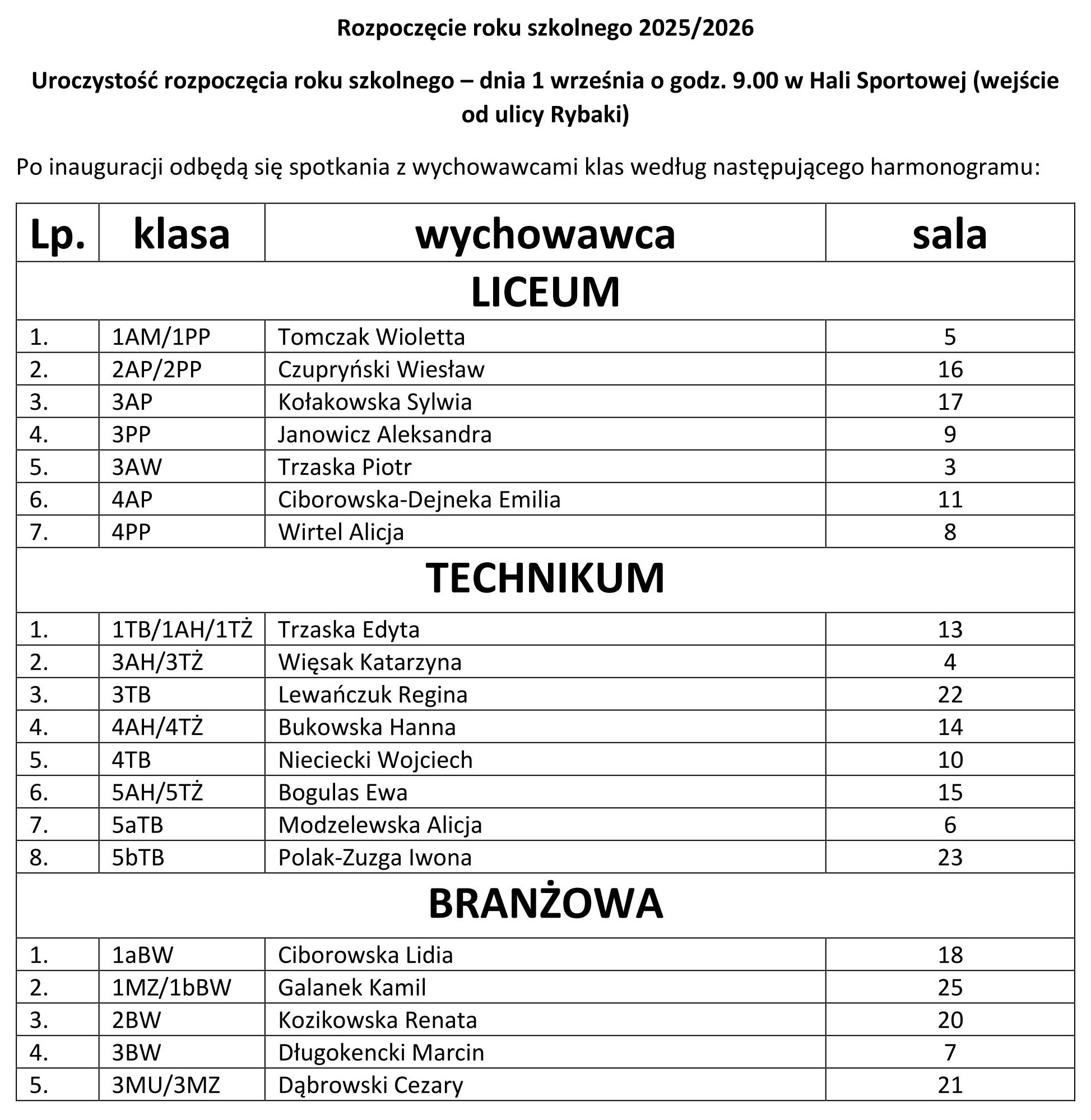 Rozpoczęcie roku szkolnego 2025/2026

Uroczystość rozpoczęcia roku szkolnego – dnia 1 września o godz. 9.00 w Hali Sportowej (wejście od ulicy Rybaki)

Po inauguracji odbędą się spotkania z wychowawcami klas według następującego harmonogramu:

| Lp. | klasa | wychowawca | sala |
|---|---|---|---|
| LICEUM | | | |
| 1. | 1AM/1PP | Tomczak Wioletta | 5 |
| 2. | 2AP/2PP | Czupryński Wiesław | 16 |
| 3. | 3AP | Kołakowska Sylwia | 17 |
| 4. | 3PP | Janowicz Aleksandra | 9 |
| 5. | 3AW | Trzaska Piotr | 3 |
| 6. | 4AP | Ciborowska-Dejneka Emilia | 11 |
| 7. | 4PP | Wirtel Alicja | 8 |
| TECHNIKUM | | | |
| 1. | 1TB/1AH/1TŻ | Trzaska Edyta | 13 |
| 2. | 3AH/3TŻ | Więsak Katarzyna | 4 |
| 3. | 3TB | Lewańczuk Regina | 22 |
| 4. | 4AH/4TŻ | Bukowska Hanna | 14 |
| 5. | 4TB | Nieciecki Wojciech | 10 |
| 6. | 5AH/5TŻ | Bogulas Ewa | 15 |
| 7. | 5aTB | Modzelewska Alicja | 6 |
| 8. | 5bTB | Polak-Zuzga Iwona | 23 |
| BRANŻOWA | | | |
| 1. | 1aBW | Ciborowska Lidia | 18 |
| 2. | 1MZ/1bBW | Galanek Kamil | 25 |
| 3. | 2BW | Kozikowska Renata | 20 |
| 4. | 3BW | Długokencki Marcin | 7 |
| 5. | 3MU/3MZ | Dąbrowski Cezary | 21 |